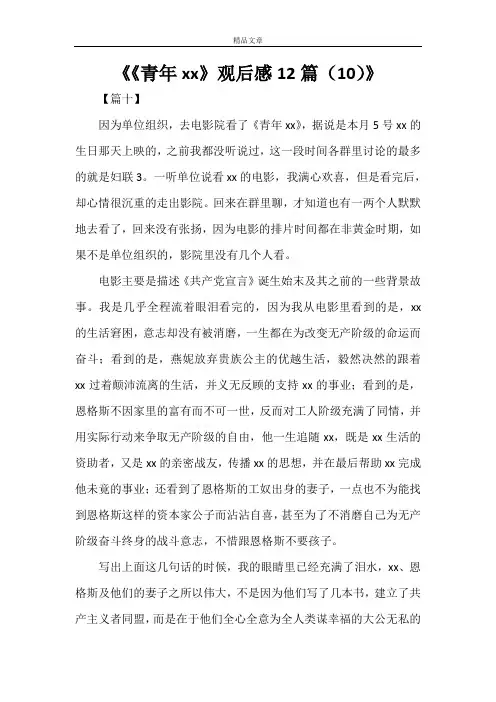 精品文章

《《青年 xx》观后感 12 篇（10）》

【篇十】

因为单位组织，去电影院看了《青年 xx》，据说是本月 5 号 xx 的生日那天上映的，之前我都没听说过，这一段时间各群里讨论的最多的就是妇联 3。一听单位说看 xx 的电影，我满心欢喜，但是看完后，却心情很沉重的走出影院。回来在群里聊，才知道也有一两个人默默地去看了，回来没有张扬，因为电影的排片时间都在非黄金时期，如果不是单位组织的，影院里没有几个人看。

电影主要是描述《共产党宣言》诞生始末及其之前的一些背景故事。我是几乎全程流着眼泪看完的，因为我从电影里看到的是，xx 的生活窘困，意志却没有被消磨，一生都在为改变无产阶级的命运而奋斗；看到的是，燕妮放弃贵族公主的优越生活，毅然决然的跟着 xx 过着颠沛流离的生活，并义无反顾的支持 xx 的事业；看到的是，恩格斯不因家里的富有而不可一世，反而对工人阶级充满了同情，并用实际行动来争取无产阶级的自由，他一生追随 xx，既是 xx 生活的资助者，又是 xx 的亲密战友，传播 xx 的思想，并在最后帮助 xx 完成他未竟的事业；还看到了恩格斯的工奴出身的妻子，一点也不为能找到恩格斯这样的资本家公子而沾沾自喜，甚至为了不消磨自己为无产阶级奋斗终身的战斗意志，不惜跟恩格斯不要孩子。

写出上面这几句话的时候，我的眼睛里已经充满了泪水，xx、恩格斯及他们的妻子之所以伟大，不是因为他们写了几本书，建立了共产主义者同盟，而是在于他们全心全意为全人类谋幸福的大公无私的